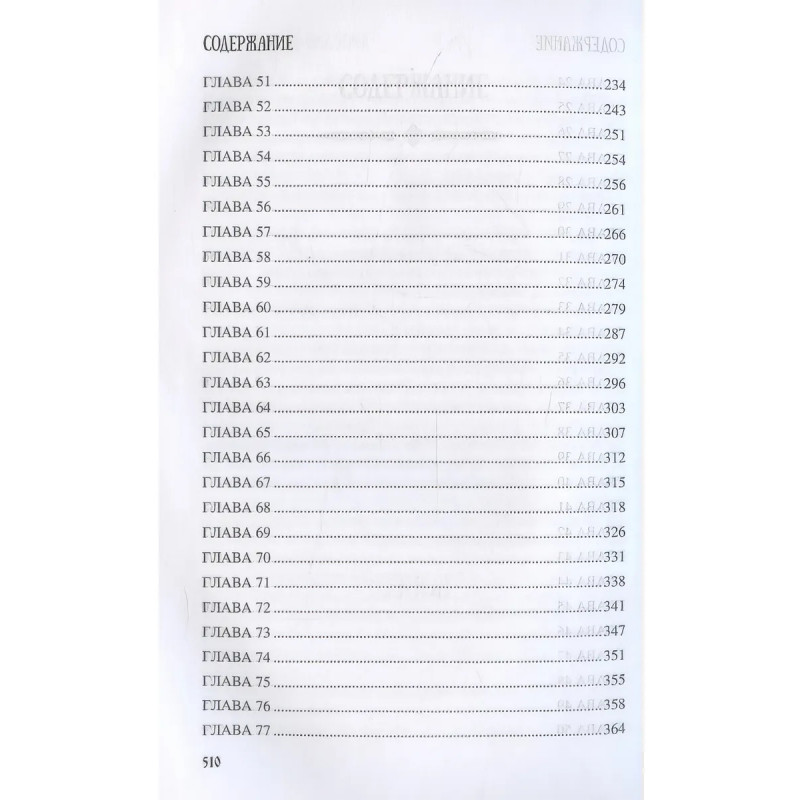 СОДЕРЖАНИЕ

ГЛАВА 51 234
ГЛАВА 52 243
ГЛАВА 53 251
ГЛАВА 54 254
ГЛАВА 55 256
ГЛАВА 56 261
ГЛАВА 57 266
ГЛАВА 58 270
ГЛАВА 59 274
ГЛАВА 60 279
ГЛАВА 61 287
ГЛАВА 62 292
ГЛАВА 63 296
ГЛАВА 64 303
ГЛАВА 65 307
ГЛАВА 66 312
ГЛАВА 67 315
ГЛАВА 68 318
ГЛАВА 69 326
ГЛАВА 70 331
ГЛАВА 71 338
ГЛАВА 72 341
ГЛАВА 73 347
ГЛАВА 74 351
ГЛАВА 75 355
ГЛАВА 76 358
ГЛАВА 77 364

510